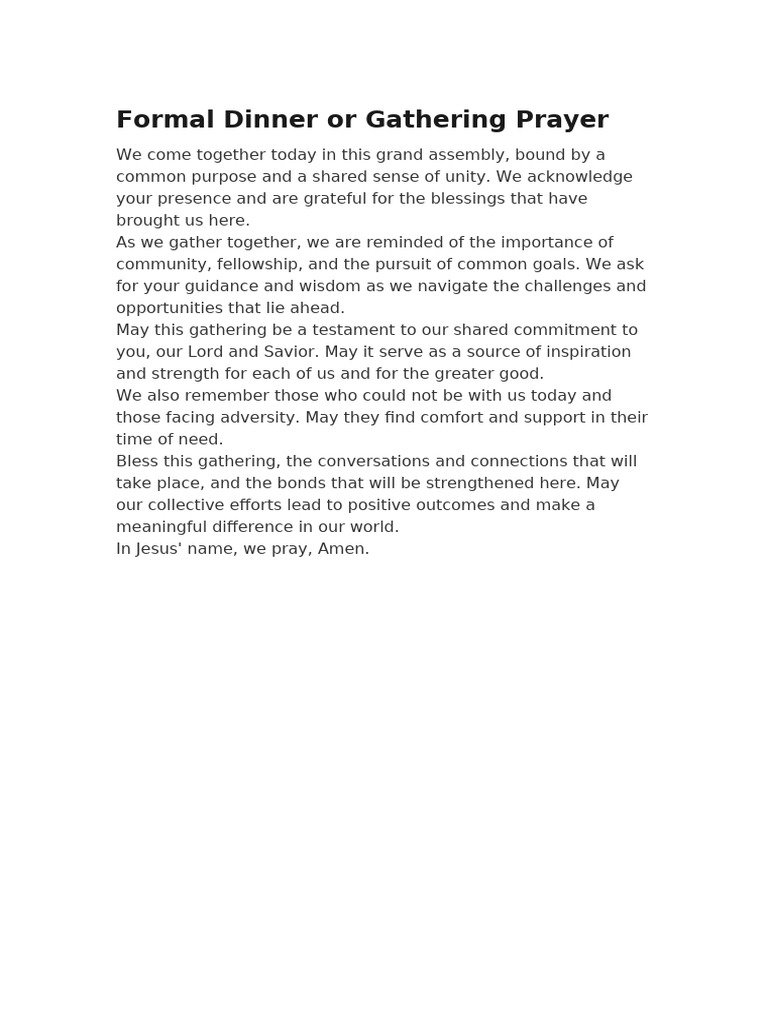 Formal Dinner or Gathering Prayer

We come together today in this grand assembly, bound by a common purpose and a shared sense of unity. We acknowledge your presence and are grateful for the blessings that have brought us here.
As we gather together, we are reminded of the importance of community, fellowship, and the pursuit of common goals. We ask for your guidance and wisdom as we navigate the challenges and opportunities that lie ahead.
May this gathering be a testament to our shared commitment to you, our Lord and Savior. May it serve as a source of inspiration and strength for each of us and for the greater good.
We also remember those who could not be with us today and those facing adversity. May they find comfort and support in their time of need.
Bless this gathering, the conversations and connections that will take place, and the bonds that will be strengthened here. May our collective efforts lead to positive outcomes and make a meaningful difference in our world.
In Jesus' name, we pray, Amen.